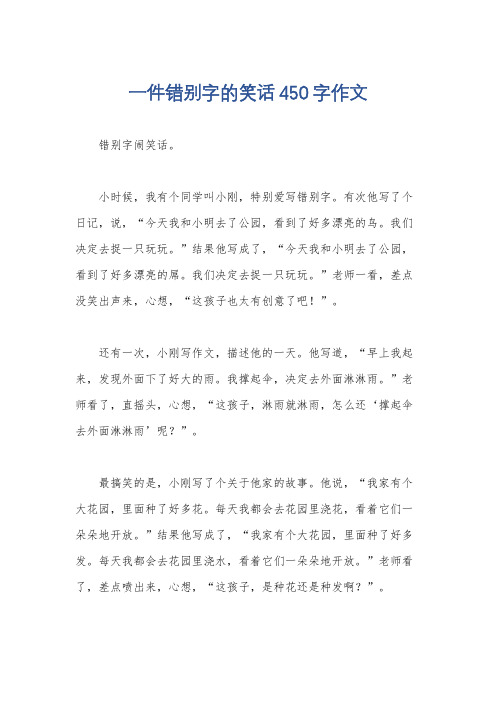 一件错别字的笑话450字作文

错别字闹笑话。

小时候，我有个同学叫小刚，特别爱写错别字。有次他写了个日记，说，“今天我和小明去了公园，看到了好多漂亮的鸟。我们决定去捉一只玩玩。”结果他写成了，“今天我和小明去了公园，看到了好多漂亮的屌。我们决定去捉一只玩玩。”老师一看，差点没笑出声来，心想，“这孩子也太有创意了吧！”。

还有一次，小刚写作文，描述他的一天。他写道，“早上我起来，发现外面下了好大的雨。我撑起伞，决定去外面淋淋雨。”老师看了，直摇头，心想，“这孩子，淋雨就淋雨，怎么还‘撑起伞去外面淋淋雨’呢？”。

最搞笑的是，小刚写了个关于他家的故事。他说，“我家有个大花园，里面种了好多花。每天我都会去花园里浇花，看着它们一朵朵地开放。”结果他写成了，“我家有个大花园，里面种了好多发。每天我都会去花园里浇水，看着它们一朵朵地开放。”老师看了，差点喷出来，心想，“这孩子，是种花还是种发啊？”。